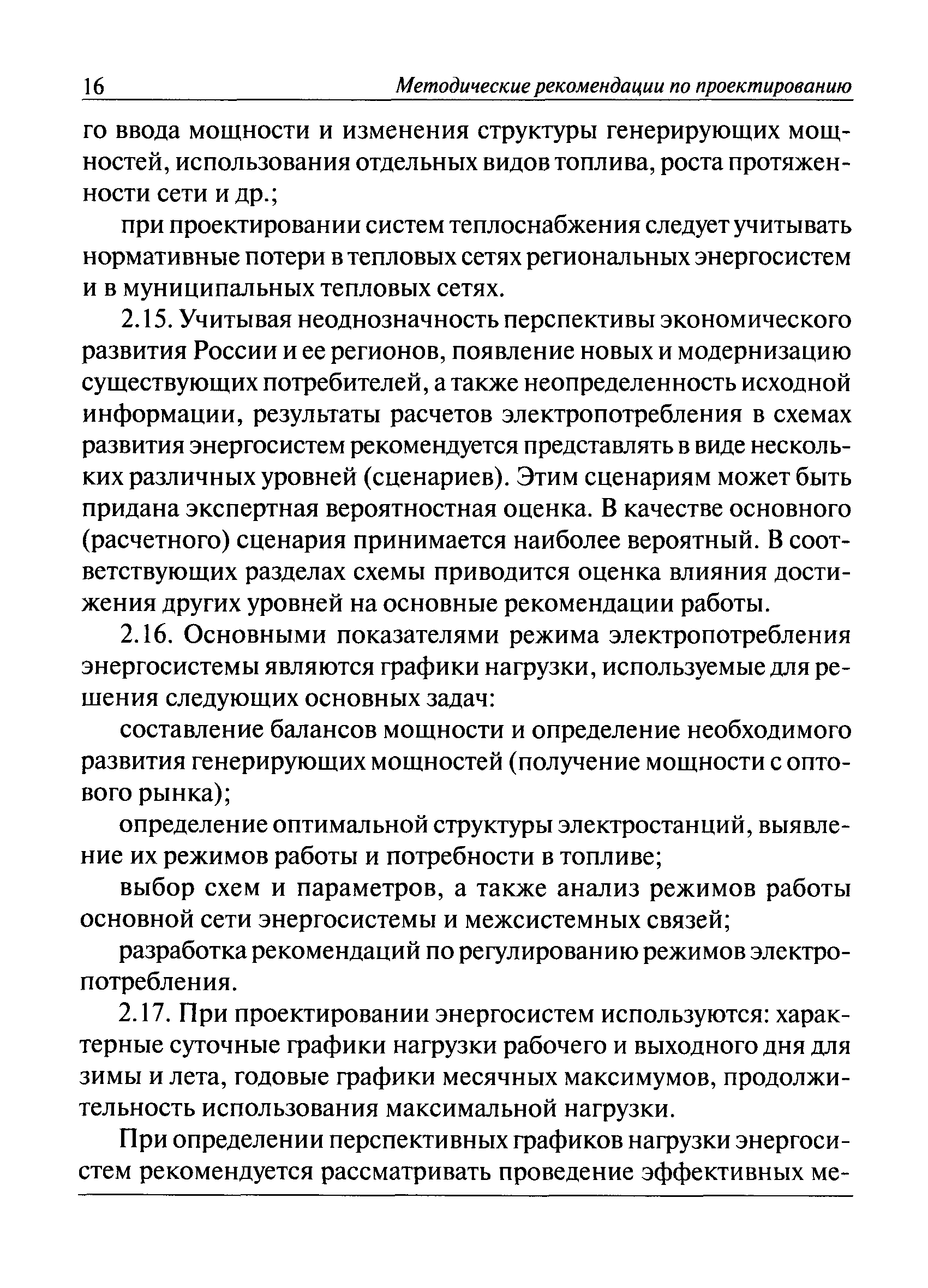 16 Методические рекомендации по проектированию

го ввода мощности и изменения структуры генерирующих мощностей, использования отдельных видов топлива, роста протяженности сети и др.;

при проектировании систем теплоснабжения следует учитывать нормативные потери в тепловых сетях региональных энергосистем и в муниципальных тепловых сетях.

2.15. Учитывая неоднозначность перспективы экономического развития России и ее регионов, появление новых и модернизацию существующих потребителей, а также неопределенность исходной информации, результаты расчетов электропотребления в схемах развития энергосистем рекомендуется представлять в виде нескольких различных уровней (сценариев). Этим сценариям может быть придана экспертная вероятностная оценка. В качестве основного (расчетного) сценария принимается наиболее вероятный. В соответствующих разделах схемы приводится оценка влияния достижения других уровней на основные рекомендации работы.

2.16. Основными показателями режима электропотребления энергосистемы являются графики нагрузки, используемые для решения следующих основных задач:

составление балансов мощности и определение необходимого развития генерирующих мощностей (получение мощности с оптового рынка);

определение оптимальной структуры электростанций, выявление их режимов работы и потребности в топливе;

выбор схем и параметров, а также анализ режимов работы основной сети энергосистемы и межсистемных связей;

разработка рекомендаций по регулированию режимов электропотребления.

2.17. При проектировании энергосистем используются: характерные суточные графики нагрузки рабочего и выходного дня для зимы и лета, годовые графики месячных максимумов, продолжительность использования максимальной нагрузки.

При определении перспективных графиков нагрузки энергосистем рекомендуется рассматривать проведение эффективных ме-